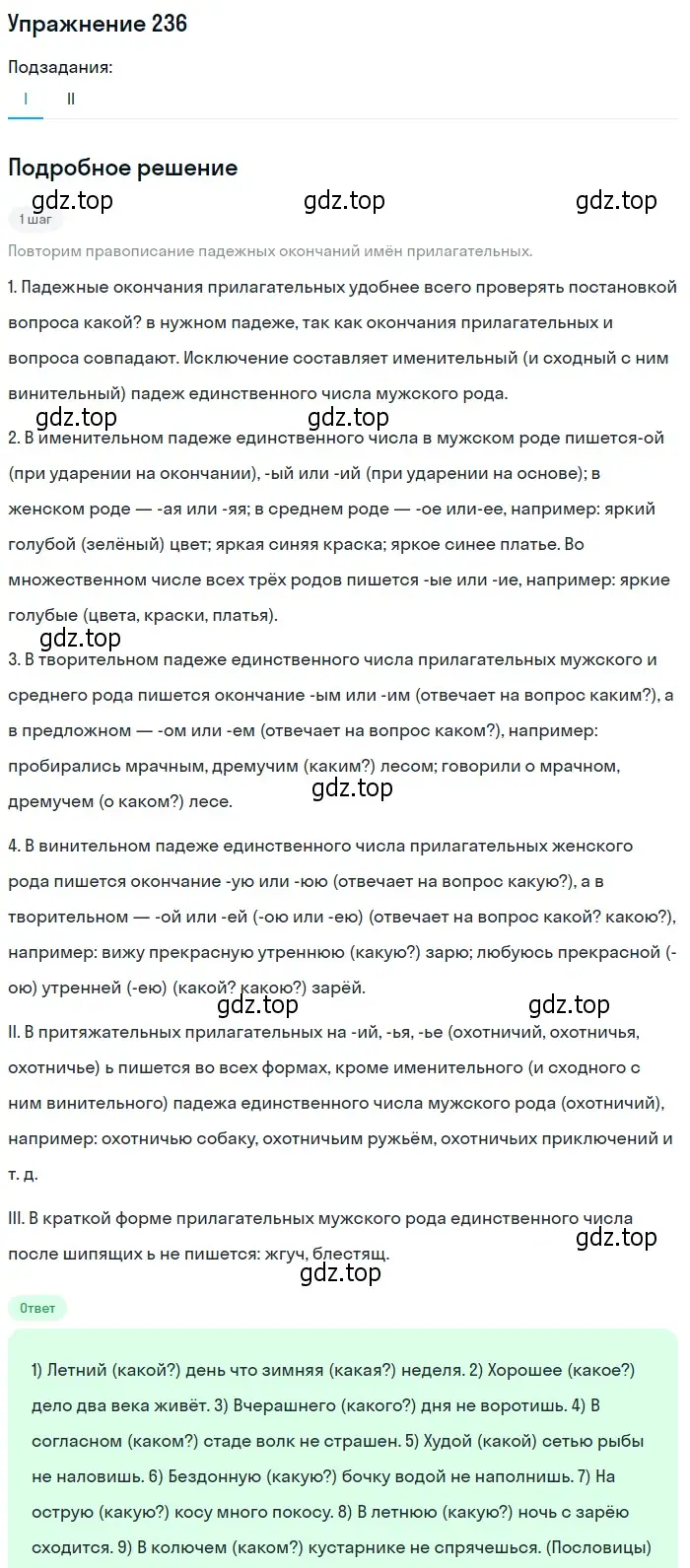 Упражнение 236

Подзадания:

I II

Подробное решение

gdz.top gdz.top gdz.top

1 шаг

Повторим правописание падежных окончаний имён прилагательных.

1. Падежные окончания прилагательных удобнее всего проверять постановкой вопроса какой? в нужном падеже, так как окончания прилагательных и вопроса совпадают. Исключение составляет именительный (и сходный с ним винительный) падеж единственного числа мужского рода.

gdz.top gdz.top

2. В именительном падеже единственного числа в мужском роде пишется-ой (при ударении на окончании), -ый или -ий (при ударении на основе); в женском роде — -ая или -яя; в среднем роде — -ое или-ее, например: яркий голубой (зелёный) цвет; яркая синяя краска; яркое синее платье. Во множественном числе всех трёх родов пишется -ые или -ие, например: яркие голубые (цвета, краски, платья).

gdz.top

3. В творительном падеже единственного числа прилагательных мужского и среднего рода пишется окончание -ым или -им (отвечает на вопрос каким?), а в предложном — -ом или -ем (отвечает на вопрос каком?), например: пробирались мрачным, дремучим (каким?) лесом; говорили о мрачном, дремучем (о каком?) лесе.

gdz.top

4. В винительном падеже единственного числа прилагательных женского рода пишется окончание -ую или -юю (отвечает на вопрос какую?), а в творительном — -ой или -ей (-ою или -ею) (отвечает на вопрос какой? какою?), например: вижу прекрасную утреннюю (какую?) зарю; любуюсь прекрасной (-ою) утренней (-ею) (какой? какою?) зарёй.

gdz.top gdz.top

II. В притяжательных прилагательных на -ий, -ья, -ье (охотничий, охотничья, охотничье) ь пишется во всех формах, кроме именительного (и сходного с ним винительного) падежа единственного числа мужского рода (охотничий), например: охотничью собаку, охотничьим ружьём, охотничьих приключений и т. д.

III. В краткой форме прилагательных мужского рода единственного числа после шипящих ь не пишется: жгуч, блестящ.

gdz.top

gdz.top

Ответ

1) Летний (какой?) день что зимняя (какая?) неделя. 2) Хорошее (какое?) дело два века живёт. 3) Вчерашнего (какого?) дня не воротишь. 4) В согласном (каком?) стаде волк не страшен. 5) Худой (какой) сетью рыбы не наловишь. 6) Бездонную (какую?) бочку водой не наполнишь. 7) На острую (какую?) косу много покосу. 8) В летнюю (какую?) ночь с зарёю сходится. 9) В колючем (каком?) кустарнике не спрячешься. (Пословицы)